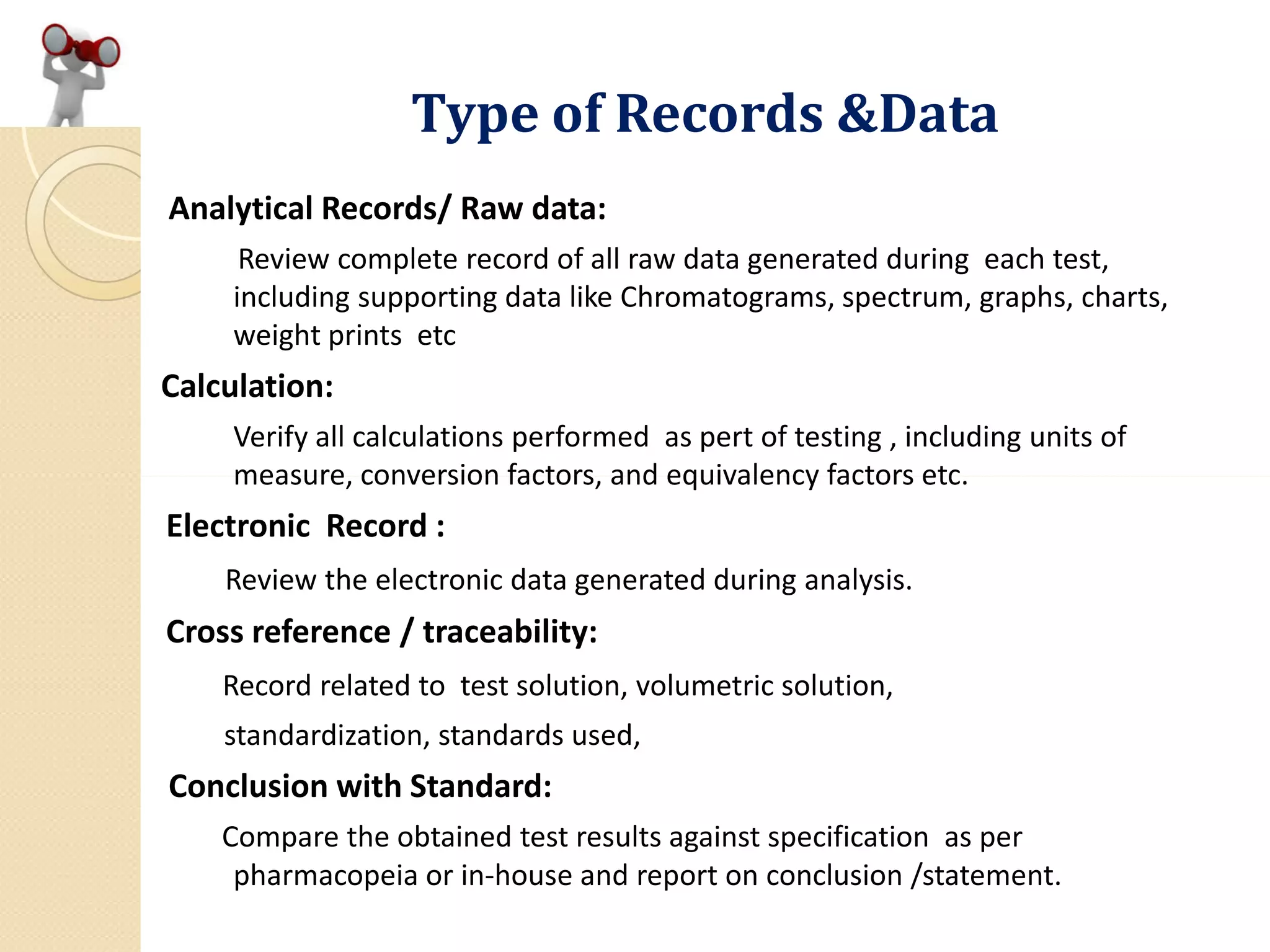 Type of Records &Data

Analytical Records/ Raw data:

Review complete record of all raw data generated during each test, including supporting data like Chromatograms, spectrum, graphs, charts, weight prints etc

Calculation:

Verify all calculations performed as pert of testing , including units of measure, conversion factors, and equivalency factors etc.

Electronic Record :

Review the electronic data generated during analysis.

Cross reference / traceability:

Record related to test solution, volumetric solution,

standardization, standards used,

Conclusion with Standard:

Compare the obtained test results against specification as per pharmacopeia or in-house and report on conclusion /statement.